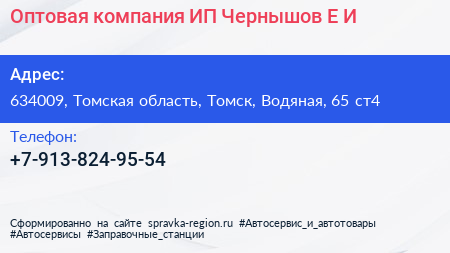 Оптовая компания ИП Чернышов Е И

Адрес:

634009, Томская область, Томск, Водяная, 65 ст4

Телефон:

+7-913-824-95-54

Сформированно на сайте spravka-region.ru #Автосервис_и_автотовары #Автосервисы #Заправочные_станции